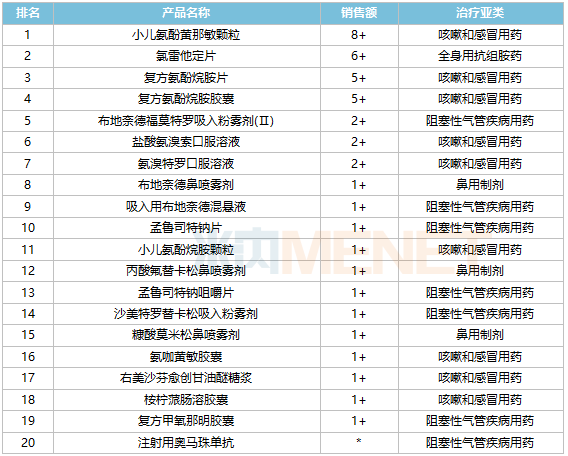 | 排名 | 产品名称 | 销售额 | 治疗亚类 |
|---|---|---|---|
| 1 | 小儿氨酚黄那敏颗粒 | 8+ | 咳嗽和感冒用药 |
| 2 | 氯雷他定片 | 6+ | 全身用抗组胺药 |
| 3 | 复方氨酚烷胺片 | 5+ | 咳嗽和感冒用药 |
| 4 | 复方氨酚烷胺胶囊 | 5+ | 咳嗽和感冒用药 |
| 5 | 布地奈德福莫特罗吸入粉雾剂(II) | 2+ | 阻塞性气管疾病用药 |
| 6 | 盐酸氨溴索口服溶液 | 2+ | 咳嗽和感冒用药 |
| 7 | 氨溴特罗口服溶液 | 2+ | 咳嗽和感冒用药 |
| 8 | 布地奈德鼻喷雾剂 | 1+ | 鼻用制剂 |
| 9 | 吸入用布地奈德混悬液 | 1+ | 阻塞性气管疾病用药 |
| 10 | 孟鲁司特钠片 | 1+ | 阻塞性气管疾病用药 |
| 11 | 小儿氨酚烷胺颗粒 | 1+ | 咳嗽和感冒用药 |
| 12 | 丙酸氟替卡松鼻喷雾剂 | 1+ | 鼻用制剂 |
| 13 | 孟鲁司特钠咀嚼片 | 1+ | 阻塞性气管疾病用药 |
| 14 | 沙美特罗替卡松吸入粉雾剂 | 1+ | 阻塞性气管疾病用药 |
| 15 | 糠酸莫米松鼻喷雾剂 | 1+ | 鼻用制剂 |
| 16 | 氨咖黄敏胶囊 | 1+ | 咳嗽和感冒用药 |
| 17 | 右美沙芬愈创甘油醚糖浆 | 1+ | 咳嗽和感冒用药 |
| 18 | 桉柠蒎肠溶胶囊 | 1+ | 咳嗽和感冒用药 |
| 19 | 复方甲氧那明胶囊 | 1+ | 阻塞性气管疾病用药 |
| 20 | 注射用奥马珠单抗 | * | 阻塞性气管疾病用药 |

米内MENET